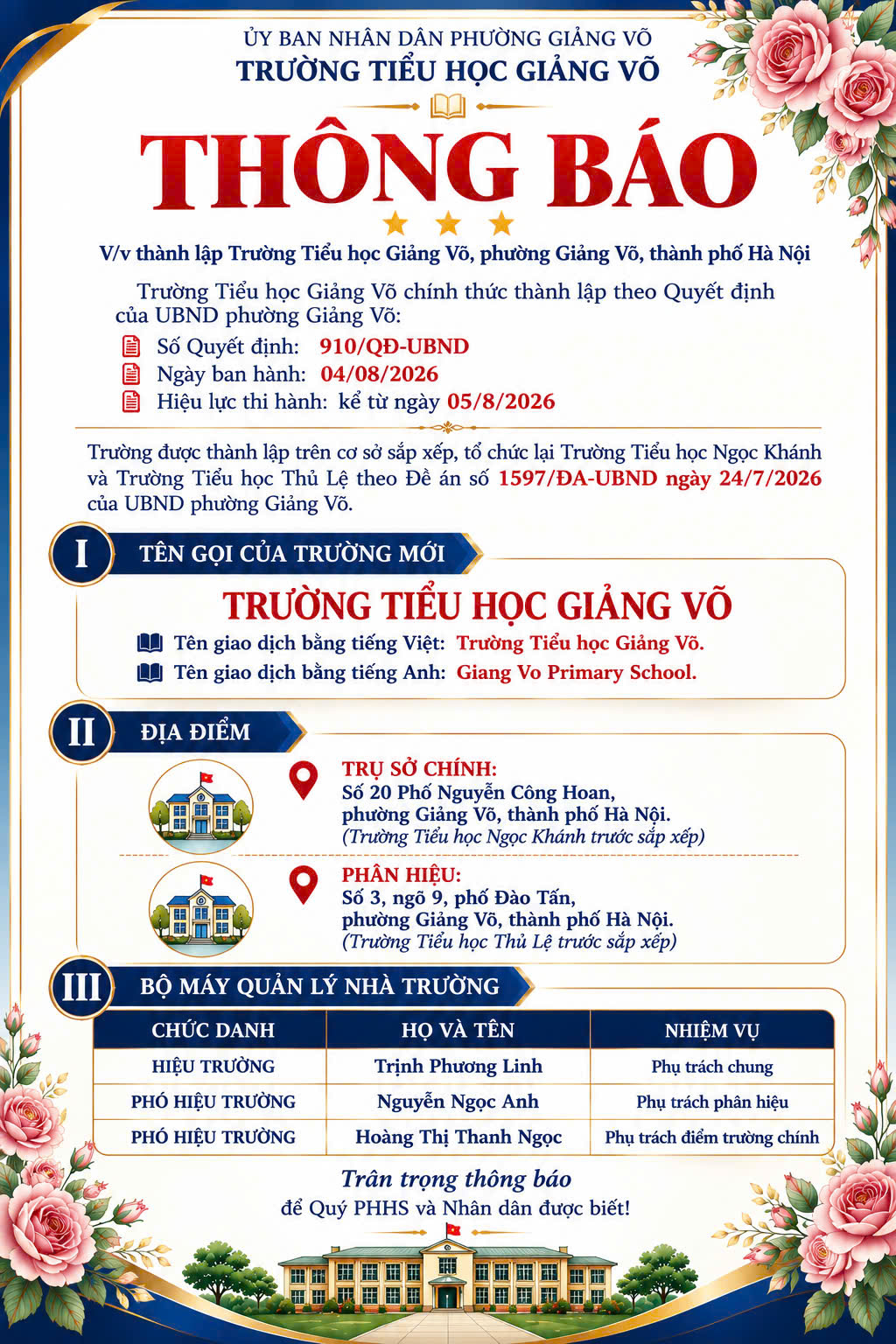 ỦY BAN NHÂN DÂN PHƯỜNG GIẢNG VÕ
TRƯỜNG TIỂU HỌC GIẢNG VÕ

THÔNG BÁO

V/v thành lập Trường Tiểu học Giảng Võ, phường Giảng Võ, thành phố Hà Nội

Trường Tiểu học Giảng Võ chính thức thành lập theo Quyết định của UBND phường Giảng Võ:
Số Quyết định: 910/QĐ-UBND
Ngày ban hành: 04/08/2026
Hiệu lực thi hành: kể từ ngày 05/8/2026

Trường được thành lập trên cơ sở sắp xếp, tổ chức lại Trường Tiểu học Ngọc Khánh và Trường Tiểu học Thủ Lệ theo Đề án số 1597/ĐA-UBND ngày 24/7/2026 của UBND phường Giảng Võ.

I TÊN GỌI CỦA TRƯỜNG MỚI

TRƯỜNG TIỂU HỌC GIẢNG VÕ
Tên giao dịch bằng tiếng Việt: Trường Tiểu học Giảng Võ.
Tên giao dịch bằng tiếng Anh: Giang Vo Primary School.

II ĐỊA ĐIỂM

TRỤ SỞ CHÍNH:
Số 20 Phố Nguyễn Công Hoan, phường Giảng Võ, thành phố Hà Nội.
(Trường Tiểu học Ngọc Khánh trước sắp xếp)

PHÂN HIỆU:
Số 3, ngõ 9, phố Đào Tấn, phường Giảng Võ, thành phố Hà Nội.
(Trường Tiểu học Thủ Lệ trước sắp xếp)

III BỘ MÁY QUẢN LÝ NHÀ TRƯỜNG

| CHỨC DANH | HỌ VÀ TÊN | NHIỆM VỤ |
|---|---|---|
| HIỆU TRƯỞNG | Trịnh Phương Linh | Phụ trách chung |
| PHÓ HIỆU TRƯỞNG | Nguyễn Ngọc Anh | Phụ trách phân hiệu |
| PHÓ HIỆU TRƯỞNG | Hoàng Thị Thanh Ngọc | Phụ trách điểm trường chính |

Trân trọng thông báo
để Quý PHHS và Nhân dân được biết!